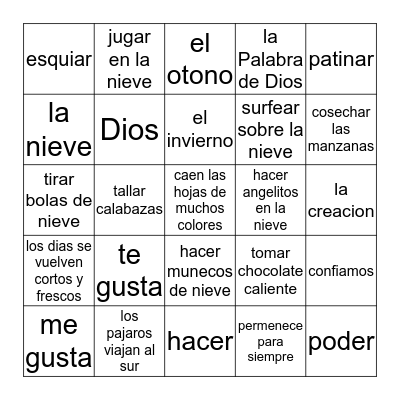 | esquiar | jugar en la nieve | el otono | la Palabra de Dios | patinar |
|---|---|---|---|---|
| la nieve | Dios | el invierno | surfear sobre la nieve | cosechar las manzanas |
| tirar bolas de nieve | tallar calabazas | caen las hojas de muchos colores | hacer angelitos en la nieve | la creacion |
| los dias se vuelven cortos y frescos | te gusta | hacer munecos de nieve | tomar chocolate caliente | confiamos |
| me gusta | los pajaros viajan al sur | hacer | permenece para siempre | poder |